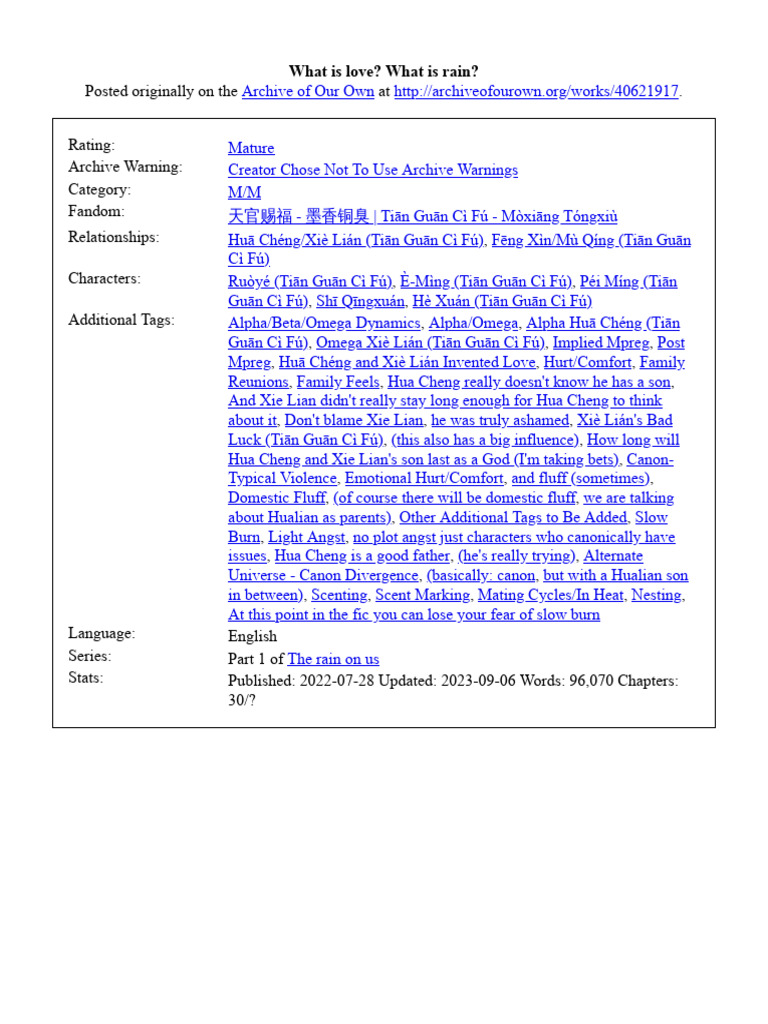 What is love? What is rain?
Posted originally on the Archive of Our Own at http://archiveofourown.org/works/40621917.

| | |
|---|---|
| Rating: | Mature |
| Archive Warning: | Creator Chose Not To Use Archive Warnings |
| Category: | M/M |
| Fandom: | 天官赐福 - 墨香铜臭 \| Tiān Guān Cì Fú - Mòxiāng Tóngxiù |
| Relationships: | Huā Chéng/Xiè Lián (Tiān Guān Cì Fú), Fēng Xìn/Mù Qíng (Tiān Guān Cì Fú) |
| Characters: | Ruòyé (Tiān Guān Cì Fú), È-Mìng (Tiān Guān Cì Fú), Péi Míng (Tiān Guān Cì Fú), Shī Qīngxuán, Hè Xuán (Tiān Guān Cì Fú) |
| Additional Tags: | Alpha/Beta/Omega Dynamics, Alpha/Omega, Alpha Huā Chéng (Tiān Guān Cì Fú), Omega Xiè Lián (Tiān Guān Cì Fú), Implied Mpreg, Post Mpreg, Huā Chéng and Xiè Lián Invented Love, Hurt/Comfort, Family Reunions, Family Feels, Hua Cheng really doesn't know he has a son, And Xie Lian didn't really stay long enough for Hua Cheng to think about it, Don't blame Xie Lian, he was truly ashamed, Xiè Lián's Bad Luck (Tiān Guān Cì Fú), (this also has a big influence), How long will Hua Cheng and Xie Lian's son last as a God (I'm taking bets), Canon-Typical Violence, Emotional Hurt/Comfort, and fluff (sometimes), Domestic Fluff, (of course there will be domestic fluff, we are talking about Hualian as parents), Other Additional Tags to Be Added, Slow Burn, Light Angst, no plot angst just characters who canonically have issues, Hua Cheng is a good father, (he's really trying), Alternate Universe - Canon Divergence, (basically: canon, but with a Hualian son in between), Scenting, Scent Marking, Mating Cycles/In Heat, Nesting, At this point in the fic you can lose your fear of slow burn |
| Language: | English |
| Series: | Part 1 of The rain on us |
| Stats: | Published: 2022-07-28 Updated: 2023-09-06 Words: 96,070 Chapters: 30/? |